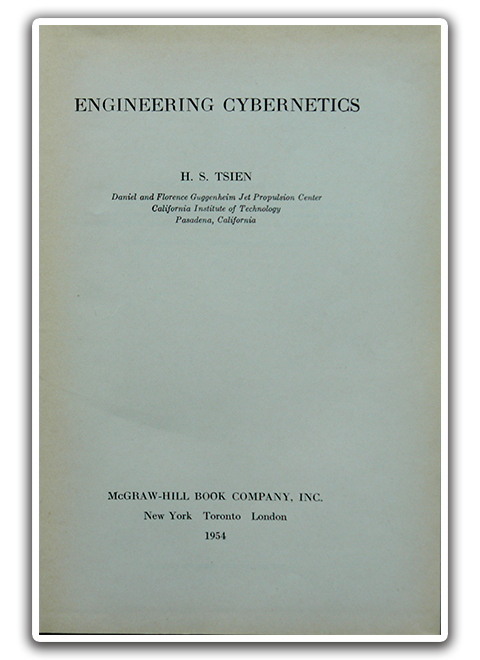 ENGINEERING CYBERNETICS

H. S. TSIEN

Daniel and Florence Guggenheim Jet Propulsion Center
California Institute of Technology
Pasadena, California

McGRAW-HILL BOOK COMPANY, INC.
New York Toronto London
1954